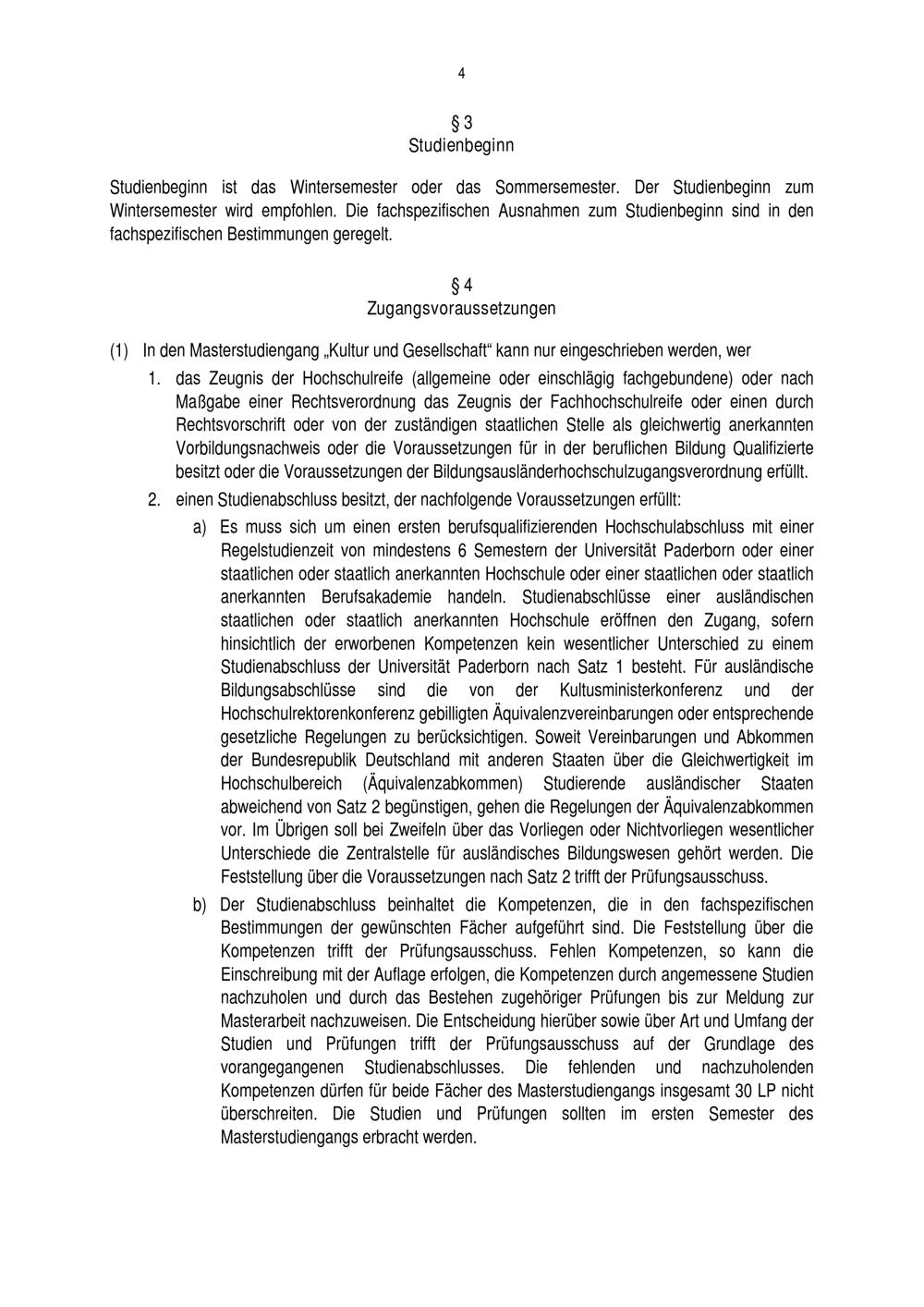 4

§ 3
Studienbeginn

Studienbeginn ist das Wintersemester oder das Sommersemester. Der Studienbeginn zum Wintersemester wird empfohlen. Die fachspezifischen Ausnahmen zum Studienbeginn sind in den fachspezifischen Bestimmungen geregelt.

§ 4
Zugangsvoraussetzungen

(1) In den Masterstudiengang „Kultur und Gesellschaft“ kann nur eingeschrieben werden, wer

1. das Zeugnis der Hochschulreife (allgemeine oder einschlägig fachgebundene) oder nach Maßgabe einer Rechtsverordnung das Zeugnis der Fachhochschulreife oder einen durch Rechtsvorschrift oder von der zuständigen staatlichen Stelle als gleichwertig anerkannten Vorbildungsnachweis oder die Voraussetzungen für in der beruflichen Bildung Qualifizierte besitzt oder die Voraussetzungen der Bildungsausländerhochschulzugangsverordnung erfüllt.

2. einen Studienabschluss besitzt, der nachfolgende Voraussetzungen erfüllt:

a) Es muss sich um einen ersten berufsqualifizierenden Hochschulabschluss mit einer Regelstudienzeit von mindestens 6 Semestern der Universität Paderborn oder einer staatlichen oder staatlich anerkannten Hochschule oder einer staatlichen oder staatlich anerkannten Berufsakademie handeln. Studienabschlüsse einer ausländischen staatlichen oder staatlich anerkannten Hochschule eröffnen den Zugang, sofern hinsichtlich der erworbenen Kompetenzen kein wesentlicher Unterschied zu einem Studienabschluss der Universität Paderborn nach Satz 1 besteht. Für ausländische Bildungsabschlüsse sind die von der Kultusministerkonferenz und der Hochschulrektorenkonferenz gebilligten Äquivalenzvereinbarungen oder entsprechende gesetzliche Regelungen zu berücksichtigen. Soweit Vereinbarungen und Abkommen der Bundesrepublik Deutschland mit anderen Staaten über die Gleichwertigkeit im Hochschulbereich (Äquivalenzabkommen) Studierende ausländischer Staaten abweichend von Satz 2 begünstigen, gehen die Regelungen der Äquivalenzabkommen vor. Im Übrigen soll bei Zweifeln über das Vorliegen oder Nichtvorliegen wesentlicher Unterschiede die Zentralstelle für ausländisches Bildungswesen gehört werden. Die Feststellung über die Voraussetzungen nach Satz 2 trifft der Prüfungsausschuss.

b) Der Studienabschluss beinhaltet die Kompetenzen, die in den fachspezifischen Bestimmungen der gewünschten Fächer aufgeführt sind. Die Feststellung über die Kompetenzen trifft der Prüfungsausschuss. Fehlen Kompetenzen, so kann die Einschreibung mit der Auflage erfolgen, die Kompetenzen durch angemessene Studien nachzuholen und durch das Bestehen zugehöriger Prüfungen bis zur Meldung zur Masterarbeit nachzuweisen. Die Entscheidung hierüber sowie über Art und Umfang der Studien und Prüfungen trifft der Prüfungsausschuss auf der Grundlage des vorangegangenen Studienabschlusses. Die fehlenden und nachzuholenden Kompetenzen dürfen für beide Fächer des Masterstudiengangs insgesamt 30 LP nicht überschreiten. Die Studien und Prüfungen sollten im ersten Semester des Masterstudiengangs erbracht werden.